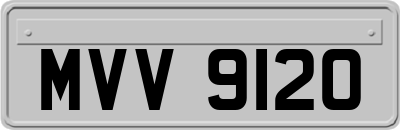 MVV 9120